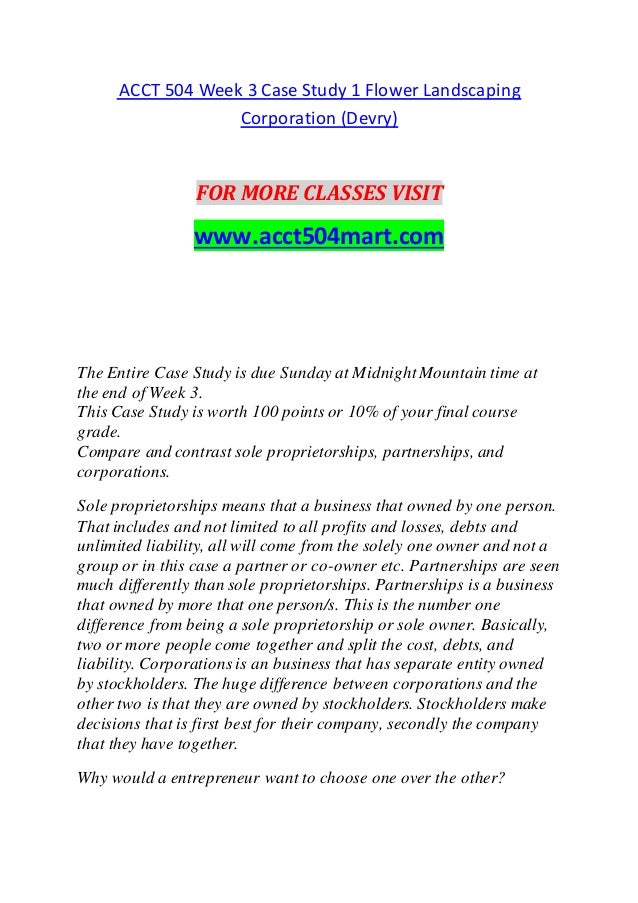 ACCT 504 Week 3 Case Study 1 Flower Landscaping Corporation (Devry)

FOR MORE CLASSES VISIT

www.acct504mart.com

The Entire Case Study is due Sunday at Midnight Mountain time at the end of Week 3.
This Case Study is worth 100 points or 10% of your final course grade.
Compare and contrast sole proprietorships, partnerships, and corporations.

Sole proprietorships means that a business that owned by one person. That includes and not limited to all profits and losses, debts and unlimited liability, all will come from the solely one owner and not a group or in this case a partner or co-owner etc. Partnerships are seen much differently than sole proprietorships. Partnerships is a business that owned by more that one person/s. This is the number one difference from being a sole proprietorship or sole owner. Basically, two or more people come together and split the cost, debts, and liability. Corporations is an business that has separate entity owned by stockholders. The huge difference between corporations and the other two is that they are owned by stockholders. Stockholders make decisions that is first best for their company, secondly the company that they have together.

Why would a entrepreneur want to choose one over the other?